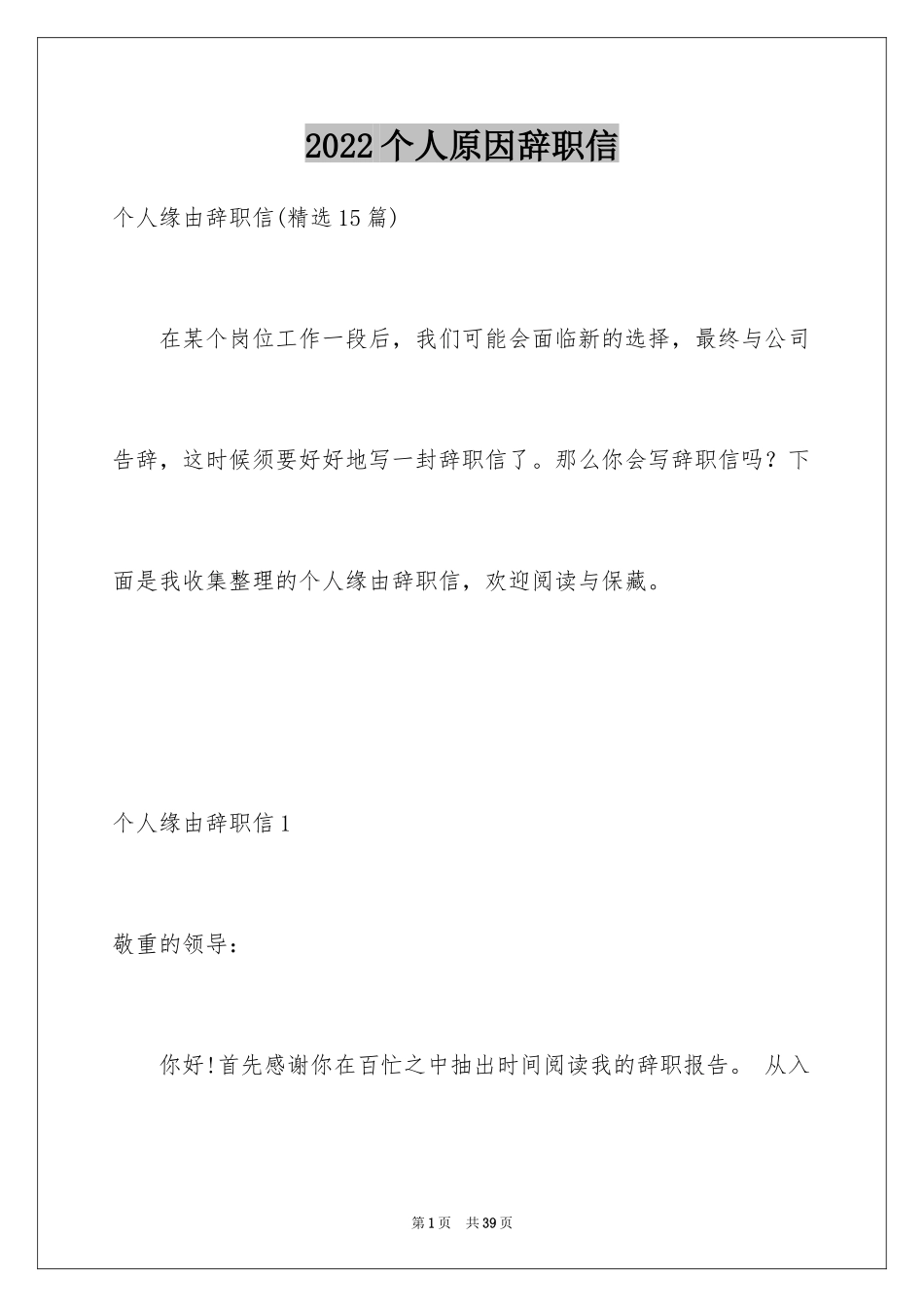 2022个人原因辞职信

个人缘由辞职信(精选15篇)

在某个岗位工作一段后，我们可能会面临新的选择，最终与公司告辞，这时候须要好好地写一封辞职信了。那么你会写辞职信吗？下面是我收集整理的个人缘由辞职信，欢迎阅读与保藏。

个人缘由辞职信1

敬重的领导：

你好!首先感谢你在百忙之中抽出时间阅读我的辞职报告。 从入

第1页 共39页